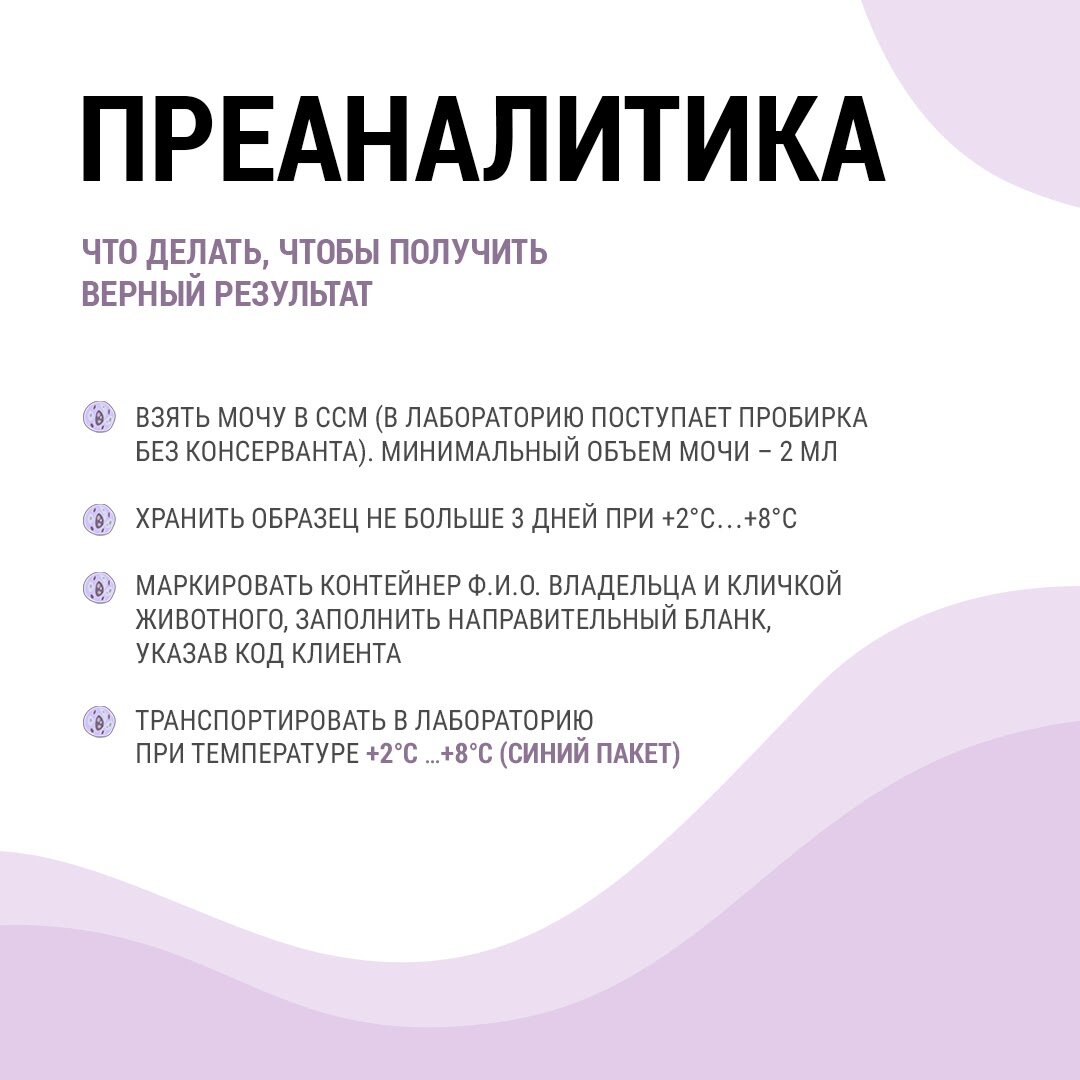 ПРЕАНАЛИТИКА

ЧТО ДЕЛАТЬ, ЧТОБЫ ПОЛУЧИТЬ ВЕРНЫЙ РЕЗУЛЬТАТ

ВЗЯТЬ МОЧУ В ССМ (В ЛАБОРАТОРИЮ ПОСТУПАЕТ ПРОБИРКА БЕЗ КОНСЕРВАНТА). МИНИМАЛЬНЫЙ ОБЪЕМ МОЧИ – 2 МЛ

ХРАНИТЬ ОБРАЗЕЦ НЕ БОЛЬШЕ 3 ДНЕЙ ПРИ +2°С…+8°С

МАРКИРОВАТЬ КОНТЕЙНЕР Ф.И.О. ВЛАДЕЛЬЦА И КЛИЧКОЙ ЖИВОТНОГО, ЗАПОЛНИТЬ НАПРАВИТЕЛЬНЫЙ БЛАНК, УКАЗАВ КОД КЛИЕНТА

ТРАНСПОРТИРОВАТЬ В ЛАБОРАТОРИЮ ПРИ ТЕМПЕРАТУРЕ +2°С …+8°С (СИНИЙ ПАКЕТ)